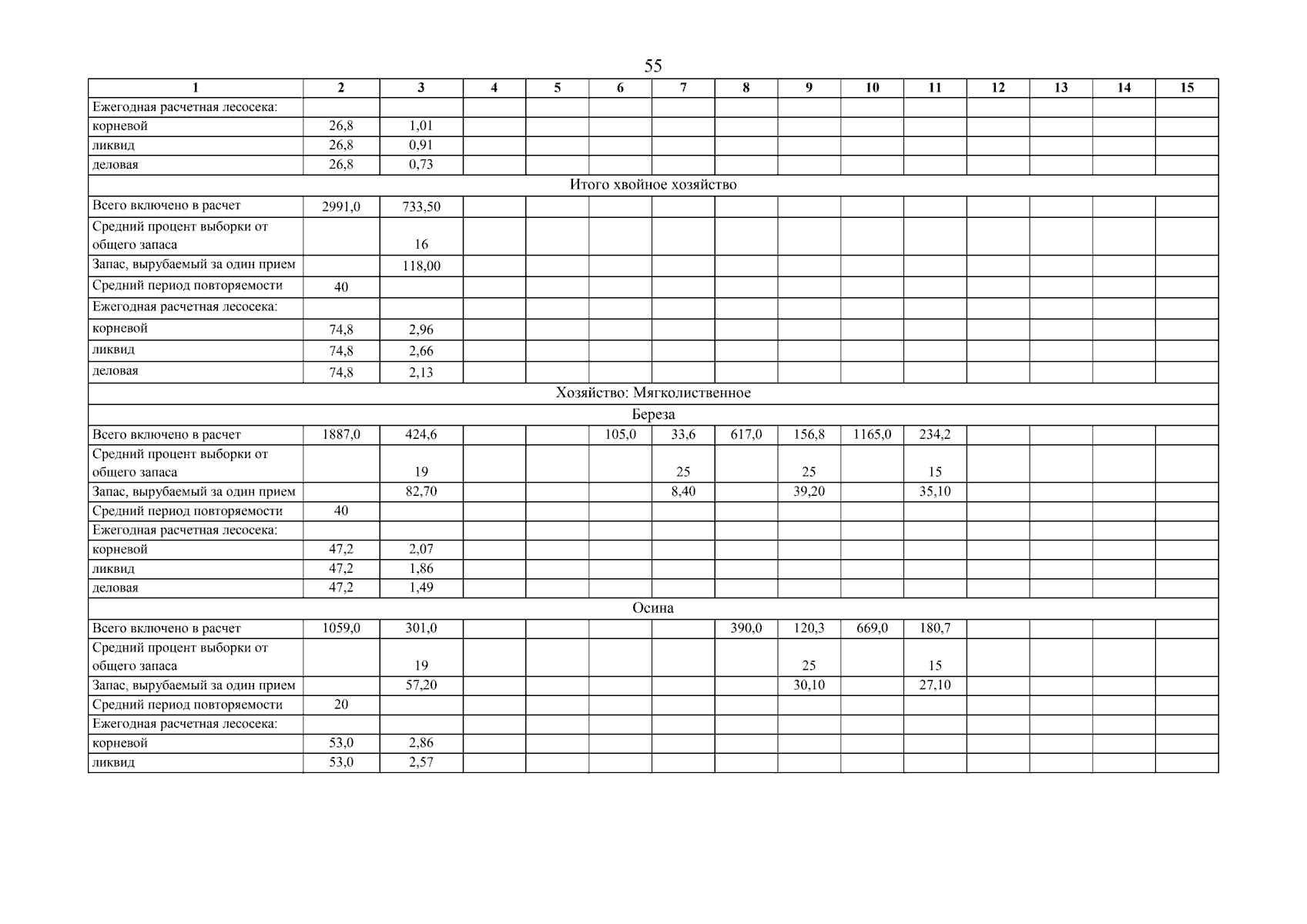 55

| 1 | 2 | 3 | 4 | 5 | 6 | 7 | 8 | 9 | 10 | 11 | 12 | 13 | 14 | 15 |
|---|---|---|---|---|---|---|---|---|---|---|---|---|---|---|
| Ежегодная расчетная лесосека: | | | | | | | | | | | | | | |
| корневой | 26,8 | 1,01 | | | | | | | | | | | | |
| ликвид | 26,8 | 0,91 | | | | | | | | | | | | |
| деловая | 26,8 | 0,73 | | | | | | | | | | | | |
| Итого хвойное хозяйство | | | | | | | | | | | | | | |
| Всего включено в расчет | 2991,0 | 733,50 | | | | | | | | | | | | |
| Средний процент выборки от общего запаса | | 16 | | | | | | | | | | | | |
| Запас, вырубаемый за один прием | | 118,00 | | | | | | | | | | | | |
| Средний период повторяемости | 40 | | | | | | | | | | | | | |
| Ежегодная расчетная лесосека: | | | | | | | | | | | | | | |
| корневой | 74,8 | 2,96 | | | | | | | | | | | | |
| ликвид | 74,8 | 2,66 | | | | | | | | | | | | |
| деловая | 74,8 | 2,13 | | | | | | | | | | | | |
| Хозяйство: Мягколиственное | | | | | | | | | | | | | | |
| Береза | | | | | | | | | | | | | | |
| Всего включено в расчет | 1887,0 | 424,6 | | | 105,0 | 33,6 | 617,0 | 156,8 | 1165,0 | 234,2 | | | | |
| Средний процент выборки от общего запаса | | 19 | | | | 25 | | 25 | | 15 | | | | |
| Запас, вырубаемый за один прием | | 82,70 | | | | 8,40 | | 39,20 | | 35,10 | | | | |
| Средний период повторяемости | 40 | | | | | | | | | | | | | |
| Ежегодная расчетная лесосека: | | | | | | | | | | | | | | |
| корневой | 47,2 | 2,07 | | | | | | | | | | | | |
| ликвид | 47,2 | 1,86 | | | | | | | | | | | | |
| деловая | 47,2 | 1,49 | | | | | | | | | | | | |
| Осина | | | | | | | | | | | | | | |
| Всего включено в расчет | 1059,0 | 301,0 | | | | | 390,0 | 120,3 | 669,0 | 180,7 | | | | |
| Средний процент выборки от общего запаса | | 19 | | | | | | 25 | | 15 | | | | |
| Запас, вырубаемый за один прием | | 57,20 | | | | | | 30,10 | | 27,10 | | | | |
| Средний период повторяемости | 20 | | | | | | | | | | | | | |
| Ежегодная расчетная лесосека: | | | | | | | | | | | | | | |
| корневой | 53,0 | 2,86 | | | | | | | | | | | | |
| ликвид | 53,0 | 2,57 | | | | | | | | | | | | |